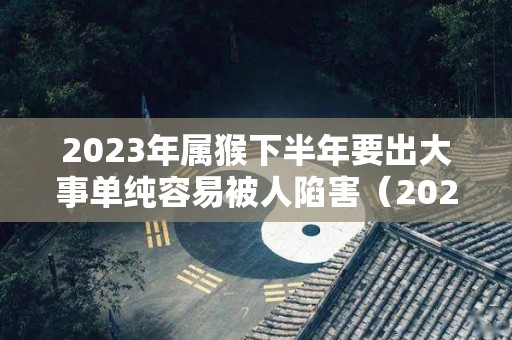 2023年属猴下半年要出大事单纯容易被人陷害（202